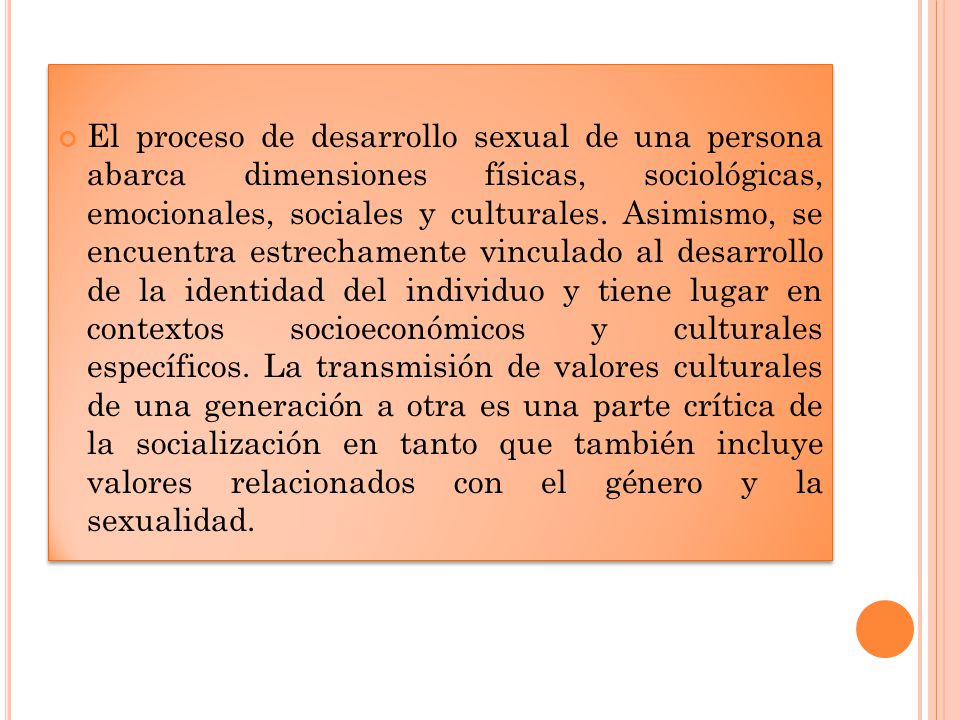 El proceso de desarrollo sexual de una persona abarca dimensiones físicas, sociológicas, emocionales, sociales y culturales. Asimismo, se encuentra estrechamente vinculado al desarrollo de la identidad del individuo y tiene lugar en contextos socioeconómicos y culturales específicos. La transmisión de valores culturales de una generación a otra es una parte crítica de la socialización en tanto que también incluye valores relacionados con el género y la sexualidad.